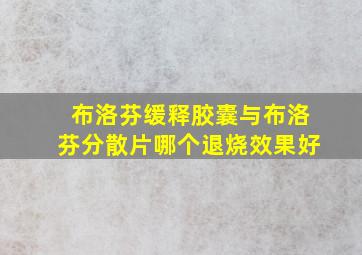 布洛芬缓释胶囊与布洛芬分散片哪个退烧效果好